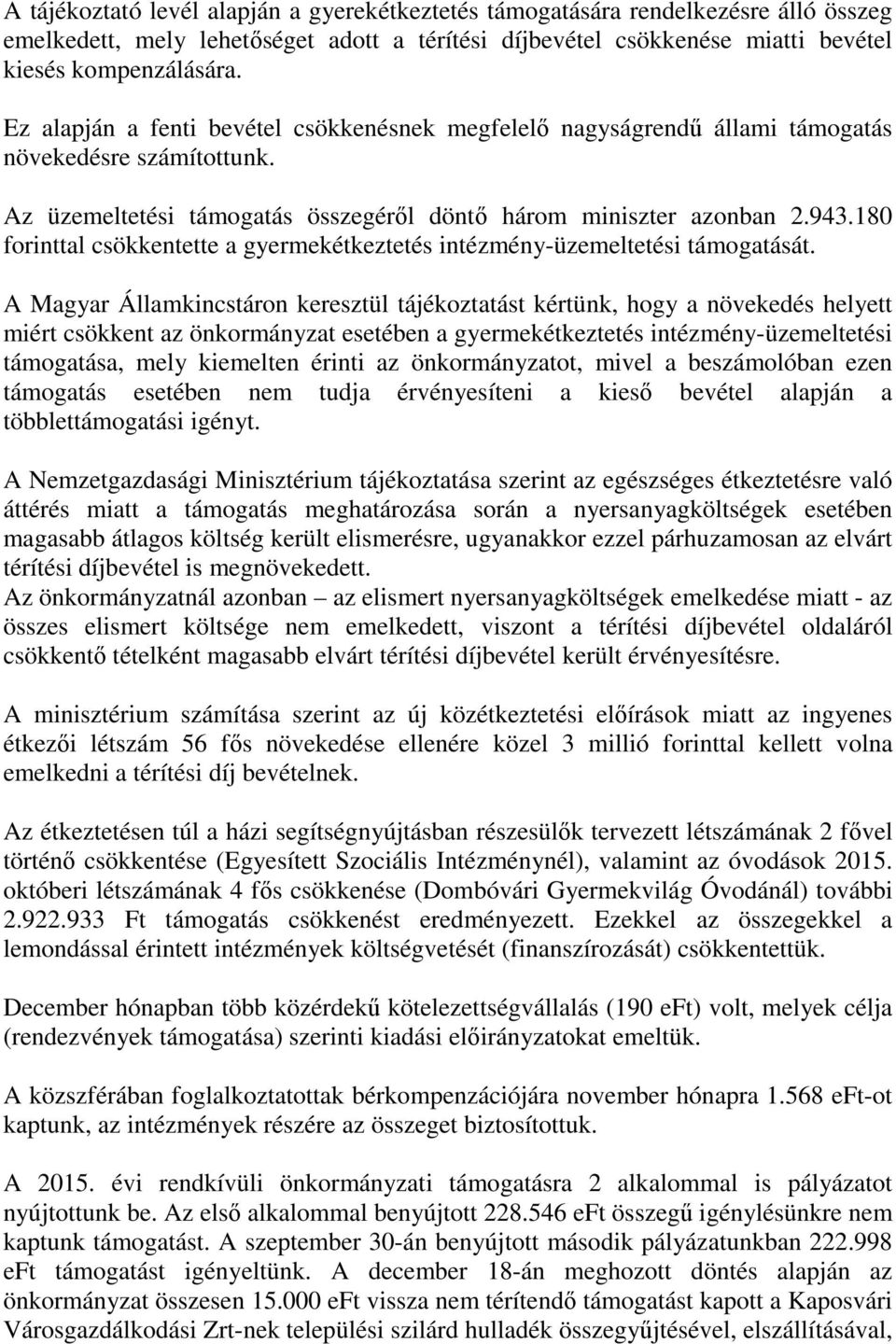 A tájékoztató levél alapján a gyerekétkeztetés támogatására rendelkezésre álló összeg emelkedett, mely lehetőséget adott a térítési díjbevétel csökkenése miatti bevétel kiesés kompenzálására.

Ez alapján a fenti bevétel csökkenésnek megfelelő nagyságrendű állami támogatás növekedésre számítottunk.

Az üzemeltetési támogatás összegéről döntő három miniszter azonban 2.943.180 forinttal csökkentette a gyermekétkeztetés intézmény-üzemeltetési támogatását.

A Magyar Államkincstáron keresztül tájékoztatást kértünk, hogy a növekedés helyett miért csökkent az önkormányzat esetében a gyermekétkeztetés intézmény-üzemeltetési támogatása, mely kiemelten érinti az önkormányzatot, mivel a beszámolóban ezen támogatás esetében nem tudja érvényesíteni a kieső bevétel alapján a többlettámogatási igényt.

A Nemzetgazdasági Minisztérium tájékoztatása szerint az egészséges étkeztetésre való áttérés miatt a támogatás meghatározása során a nyersanyagköltségek esetében magasabb átlagos költség került elismerésre, ugyanakkor ezzel párhuzamosan az elvárt térítési díjbevétel is megnövekedett.
Az önkormányzatnál azonban – az elismert nyersanyagköltségek emelkedése miatt - az összes elismert költsége nem emelkedett, viszont a térítési díjbevétel oldaláról csökkentő tételként magasabb elvárt térítési díjbevétel került érvényesítésre.

A minisztérium számítása szerint az új közétkeztetési előírások miatt az ingyenes étkezői létszám 56 fős növekedése ellenére közel 3 millió forinttal kellett volna emelkedni a térítési díj bevételnek.

Az étkeztetésen túl a házi segítségnyújtásban részesülők tervezett létszámának 2 fővel történő csökkentése (Egyesített Szociális Intézménynél), valamint az óvodások 2015. októberi létszámának 4 fős csökkenése (Dombóvári Gyermekvilág Óvodánál) további 2.922.933 Ft támogatás csökkenést eredményezett. Ezekkel az összegekkel a lemondással érintett intézmények költségvetését (finanszírozását) csökkentettük.

December hónapban több közérdekű kötelezettségvállalás (190 eFt) volt, melyek célja (rendezvények támogatása) szerinti kiadási előirányzatokat emeltük.

A közszférában foglalkoztatottak bérkompenzációjára november hónapra 1.568 eFt-ot kaptunk, az intézmények részére az összeget biztosítottuk.

A 2015. évi rendkívüli önkormányzati támogatásra 2 alkalommal is pályázatot nyújtottunk be. Az első alkalommal benyújtott 228.546 eFt összegű igénylésünkre nem kaptunk támogatást. A szeptember 30-án benyújtott második pályázatunkban 222.998 eFt támogatást igényeltünk. A december 18-án meghozott döntés alapján az önkormányzat összesen 15.000 eFt vissza nem térítendő támogatást kapott a Kaposvári Városgazdálkodási Zrt-nek települési szilárd hulladék összegyűjtésével, elszállításával,